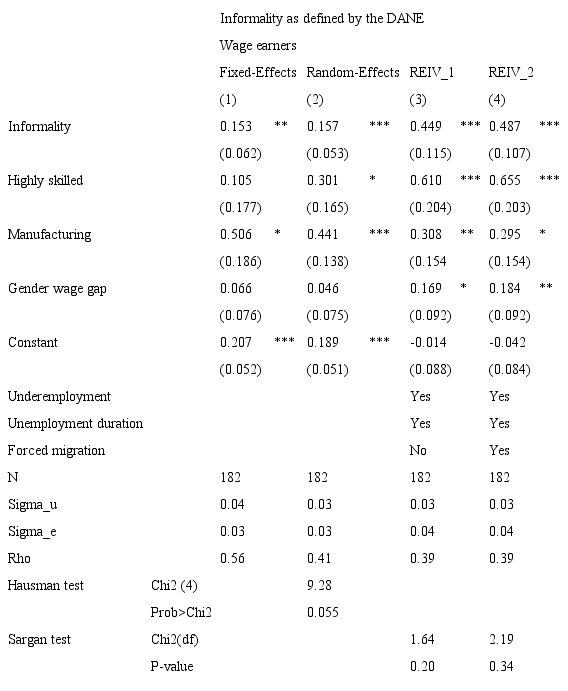 Informality as defined by the DANE

Wage earners

| | | Fixed-Effects | | Random-Effects | | REIV_1 | | REIV_2 | |
|---|---|---|---|---|---|---|---|---|---|
| | | (1) | | (2) | | (3) | | (4) | |
| Informality | | 0.153 | ** | 0.157 | *** | 0.449 | *** | 0.487 | *** |
| | | (0.062) | | (0.053) | | (0.115) | | (0.107) | |
| Highly skilled | | 0.105 | | 0.301 | * | 0.610 | *** | 0.655 | *** |
| | | (0.177) | | (0.165) | | (0.204) | | (0.203) | |
| Manufacturing | | 0.506 | * | 0.441 | *** | 0.308 | ** | 0.295 | * |
| | | (0.186) | | (0.138) | | (0.154 | | (0.154) | |
| Gender wage gap | | 0.066 | | 0.046 | | 0.169 | * | 0.184 | ** |
| | | (0.076) | | (0.075) | | (0.092) | | (0.092) | |
| Constant | | 0.207 | *** | 0.189 | *** | -0.014 | | -0.042 | |
| | | (0.052) | | (0.051) | | (0.088) | | (0.084) | |
| Underemployment | | | | | | Yes | | Yes | |
| Unemployment duration | | | | | | Yes | | Yes | |
| Forced migration | | | | | | No | | Yes | |
| N | | 182 | | 182 | | 182 | | 182 | |
| Sigma_u | | 0.04 | | 0.03 | | 0.03 | | 0.03 | |
| Sigma_e | | 0.03 | | 0.03 | | 0.04 | | 0.04 | |
| Rho | | 0.56 | | 0.41 | | 0.39 | | 0.39 | |
| Hausman test | Chi2 (4) | | | 9.28 | | | | | |
| | Prob>Chi2 | | | 0.055 | | | | | |
| Sargan test | Chi2(df) | | | | | 1.64 | | 2.19 | |
| | P-value | | | | | 0.20 | | 0.34 | |